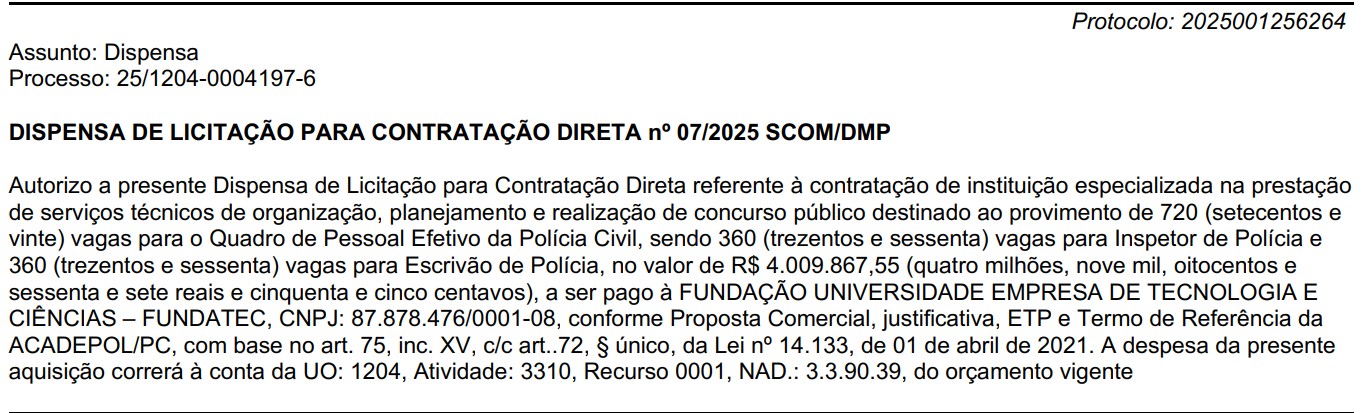 Protocolo: 2025001256264

Assunto: Dispensa
Processo: 25/1204-0004197-6

DISPENSA DE LICITAÇÃO PARA CONTRATAÇÃO DIRETA nº 07/2025 SCOM/DMP

Autorizo a presente Dispensa de Licitação para Contratação Direta referente à contratação de instituição especializada na prestação de serviços técnicos de organização, planejamento e realização de concurso público destinado ao provimento de 720 (setecentos e vinte) vagas para o Quadro de Pessoal Efetivo da Polícia Civil, sendo 360 (trezentos e sessenta) vagas para Inspetor de Polícia e 360 (trezentos e sessenta) vagas para Escrivão de Polícia, no valor de R$ 4.009.867,55 (quatro milhões, nove mil, oitocentos e sessenta e sete reais e cinquenta e cinco centavos), a ser pago à FUNDAÇÃO UNIVERSIDADE EMPRESA DE TECNOLOGIA E CIÊNCIAS – FUNDATEC, CNPJ: 87.878.476/0001-08, conforme Proposta Comercial, justificativa, ETP e Termo de Referência da ACADEPOL/PC, com base no art. 75, inc. XV, c/c art..72, § único, da Lei nº 14.133, de 01 de abril de 2021. A despesa da presente aquisição correrá à conta da UO: 1204, Atividade: 3310, Recurso 0001, NAD.: 3.3.90.39, do orçamento vigente